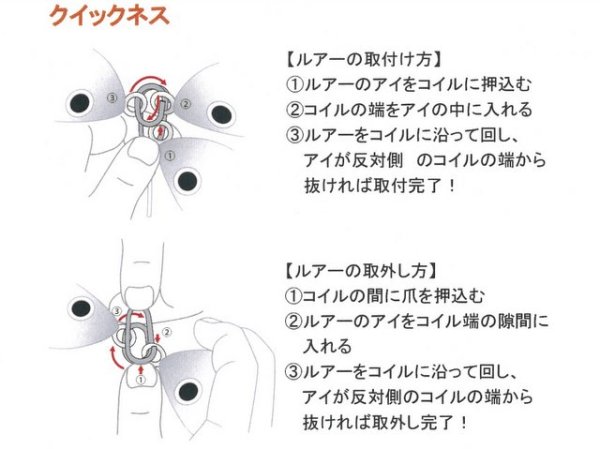 クイックネス

③ ②
①

【ルアーの取付け方】
①ルアーのアイをコイルに押込む
②コイルの端をアイの中に入れる
③ルアーをコイルに沿って回し、アイが反対側　のコイルの端から抜ければ取付完了！

③ ②
①

【ルアーの取外し方】
①コイルの間に爪を押込む
②ルアーのアイをコイル端の隙間に入れる
③ルアーをコイルに沿って回し、アイが反対側のコイルの端から抜ければ取外し完了！